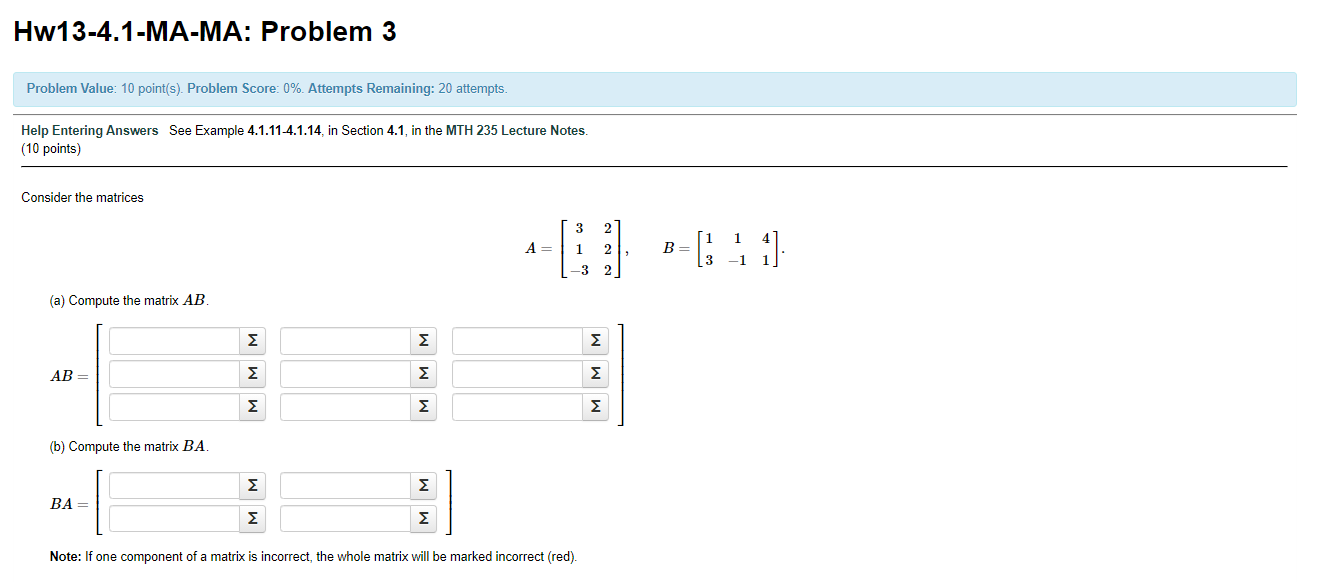 Hw13-4.1-MA-MA: Problem 3

Problem Value: 10 point(s). Problem Score: 0%. Attempts Remaining: 20 attempts.

Help Entering Answers See Example 4.1.11-4.1.14, in Section 4.1, in the MTH 235 Lecture Notes.
(10 points)

Consider the matrices

$A = \begin{bmatrix} 3 & 2 \\ 1 & 2 \\ -3 & 2 \end{bmatrix}, \quad B = \begin{bmatrix} 1 & 1 & 4 \\ 3 & -1 & 1 \end{bmatrix}.$

(a) Compute the matrix $AB$.

$AB =$ Σ Σ Σ Σ Σ Σ Σ Σ Σ

(b) Compute the matrix $BA$.

$BA =$ Σ Σ Σ Σ

Note: If one component of a matrix is incorrect, the whole matrix will be marked incorrect (red).